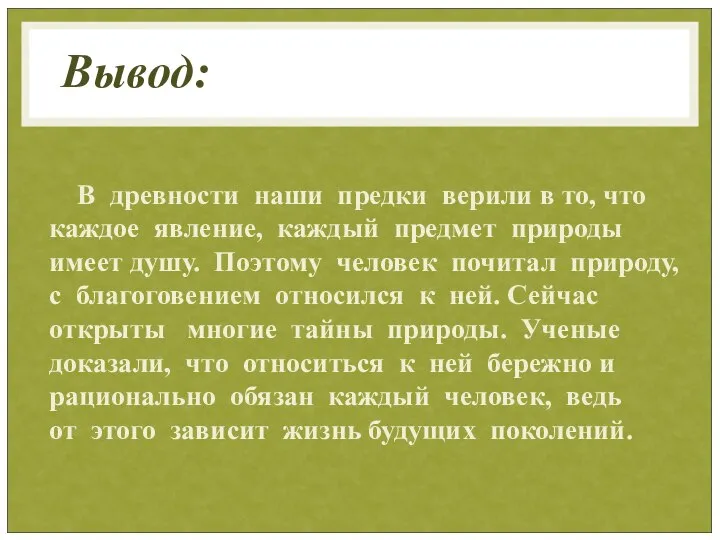 Вывод:

В древности наши предки верили в то, что каждое явление, каждый предмет природы имеет душу. Поэтому человек почитал природу, с благоговением относился к ней. Сейчас открыты многие тайны природы. Ученые доказали, что относиться к ней бережно и рационально обязан каждый человек, ведь от этого зависит жизнь будущих поколений.